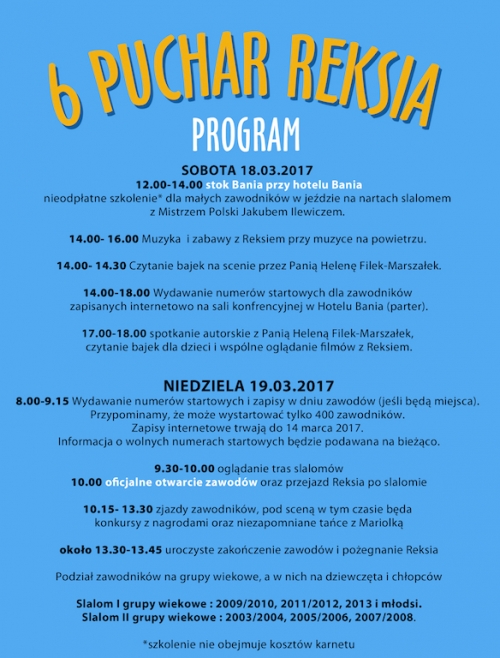 6 PUCHAR REKSIA
PROGRAM

SOBOTA 18.03.2017
12.00-14.00 stok Bania przy hotelu Bania
nieodpłatne szkolenie* dla małych zawodników w jeździe na nartach slalomem z Mistrzem Polski Jakubem Ilewiczem.

14.00- 16.00 Muzyka i zabawy z Reksiem przy muzyce na powietrzu.

14.00- 14.30 Czytanie bajek na scenie przez Panią Helenę Filek-Marszałek.

14.00-18.00 Wydawanie numerów startowych dla zawodników zapisanych internetowo na sali konfrencyjnej w Hotelu Bania (parter).

17.00-18.00 spotkanie autorskie z Panią Heleną Filek-Marszałek, czytanie bajek dla dzieci i wspólne oglądanie filmów z Reksiem.

NIEDZIELA 19.03.2017
8.00-9.15 Wydawanie numerów startowych i zapisy w dniu zawodów (jeśli będą miejsca). Przypominamy, że może wystartować tylko 400 zawodników. Zapisy internetowe trwają do 14 marca 2017. Informacja o wolnych numerach startowych będzie podawana na bieżąco.

9.30-10.00 oglądanie tras slalomów
10.00 oficjalne otwarcie zawodów oraz przejazd Reksia po slalomie

10.15- 13.30 zjazdy zawodników, pod sceną w tym czasie będa konkursy z nagrodami oraz niezapomniane tańce z Mariolką

około 13.30-13.45 uroczyste zakończenie zawodów i pożegnanie Reksia

Podział zawodników na grupy wiekowe, a w nich na dziewczęta i chłopców

Slalom I grupy wiekowe : 2009/2010, 2011/2012, 2013 i młodsi.
Slalom II grupy wiekowe : 2003/2004, 2005/2006, 2007/2008.

*szkolenie nie obejmuje kosztów karnetu